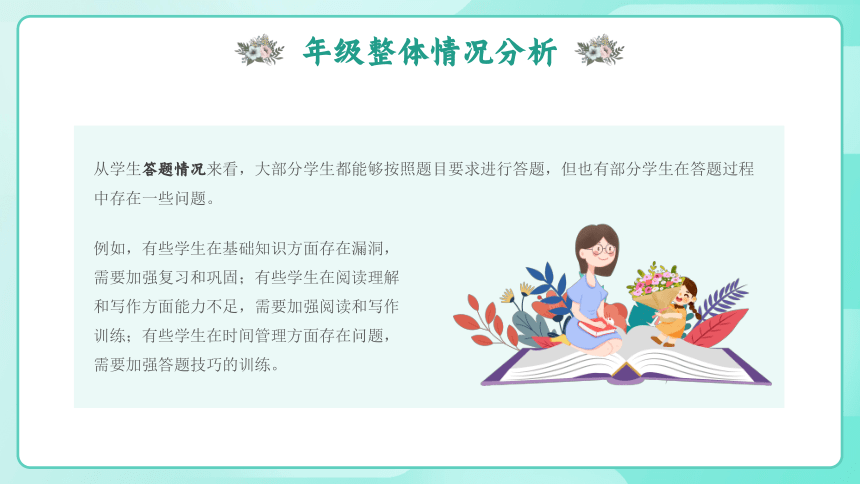 年级整体情况分析

从学生答题情况来看，大部分学生都能够按照题目要求进行答题，但也有部分学生在答题过程中存在一些问题。

例如，有些学生在基础知识方面存在漏洞，需要加强复习和巩固；有些学生在阅读理解和写作方面能力不足，需要加强阅读和写作训练；有些学生在时间管理方面存在问题，需要加强答题技巧的训练。